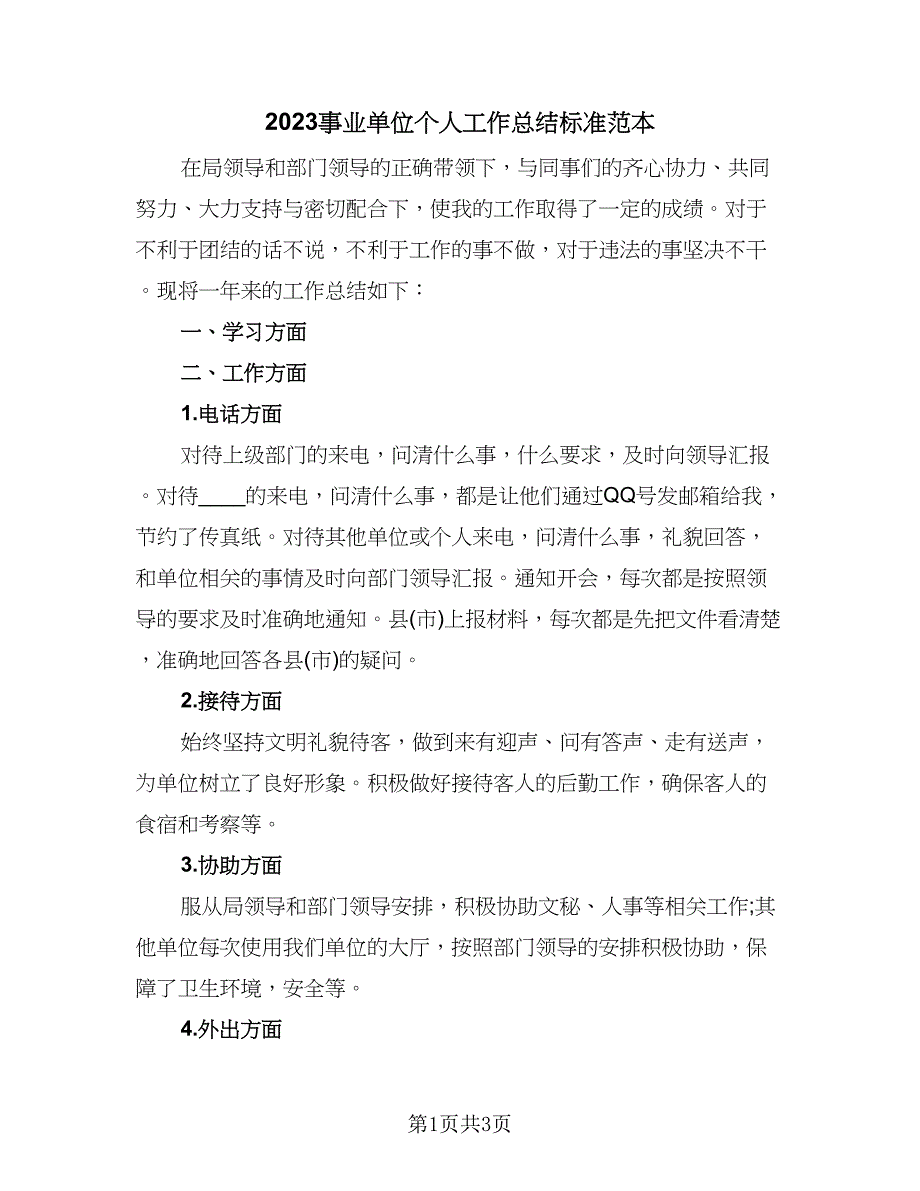 2023事业单位个人工作总结标准范本

在局领导和部门领导的正确带领下，与同事们的齐心协力、共同努力、大力支持与密切配合下，使我的工作取得了一定的成绩。对于不利于团结的话不说，不利于工作的事不做，对于违法的事坚决不干。现将一年来的工作总结如下：

一、学习方面

二、工作方面

1.电话方面

对待上级部门的来电，问清什么事，什么要求，及时向领导汇报。对待____的来电，问清什么事，都是让他们通过QQ号发邮箱给我，节约了传真纸。对待其他单位或个人来电，问清什么事，礼貌回答，和单位相关的事情及时向部门领导汇报。通知开会，每次都是按照领导的要求及时准确地通知。县(市)上报材料，每次都是先把文件看清楚，准确地回答各县(市)的疑问。

2.接待方面

始终坚持文明礼貌待客，做到来有迎声、问有答声、走有送声，为单位树立了良好形象。积极做好接待客人的后勤工作，确保客人的食宿和考察等。

3.协助方面

服从局领导和部门领导安排，积极协助文秘、人事等相关工作;其他单位每次使用我们单位的大厅，按照部门领导的安排积极协助，保障了卫生环境，安全等。

4.外出方面

第1页共3页